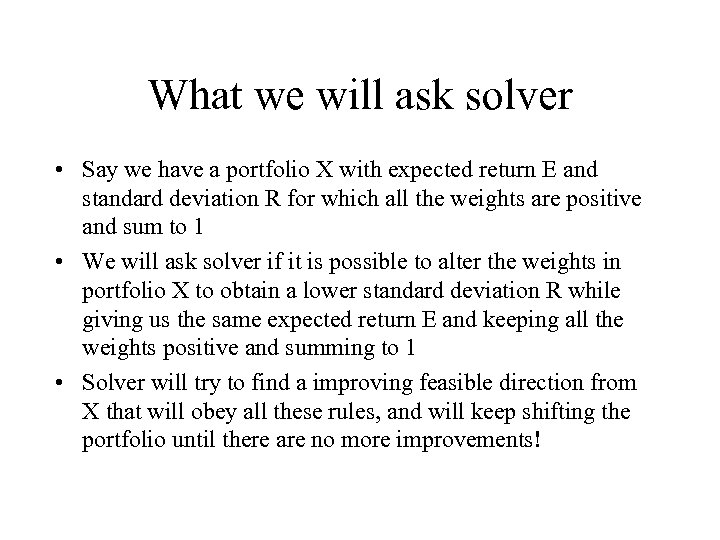 What we will ask solver

• Say we have a portfolio X with expected return E and standard deviation R for which all the weights are positive and sum to 1
• We will ask solver if it is possible to alter the weights in portfolio X to obtain a lower standard deviation R while giving us the same expected return E and keeping all the weights positive and summing to 1
• Solver will try to find a improving feasible direction from X that will obey all these rules, and will keep shifting the portfolio until there are no more improvements!